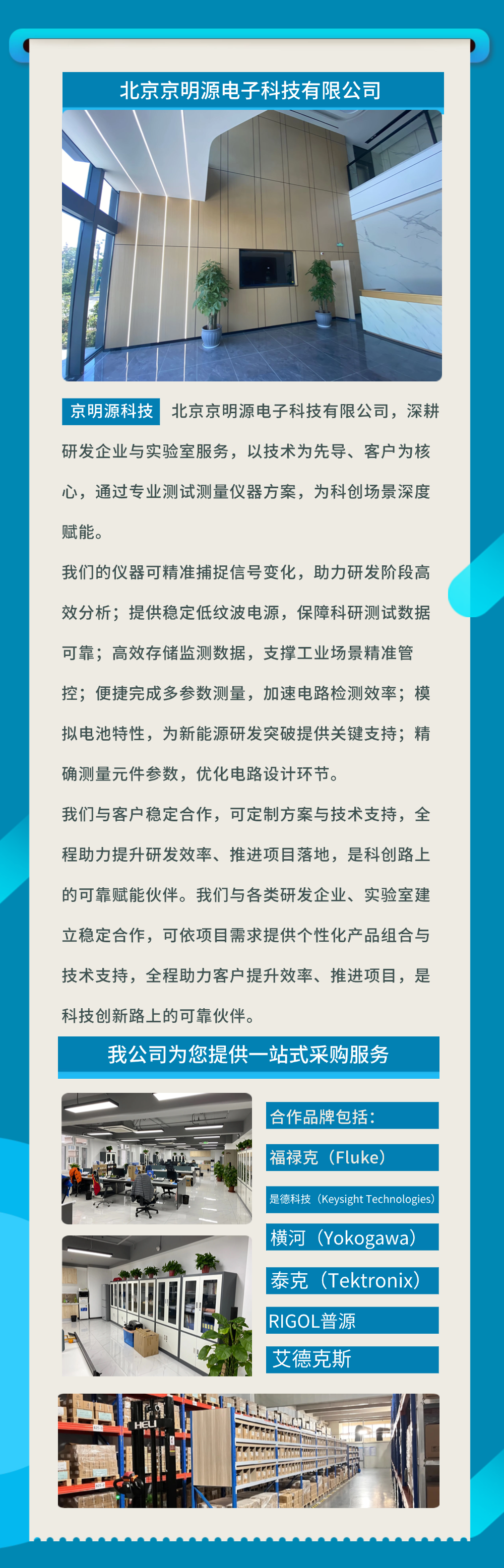 北京京明源电子科技有限公司

京明源科技 北京京明源电子科技有限公司，深耕研发企业与实验室服务，以技术为先导、客户为核心，通过专业测试测量仪器方案，为科创场景深度赋能。

我们的仪器可精准捕捉信号变化，助力研发阶段高效分析；提供稳定低纹波电源，保障科研测试数据可靠；高效存储监测数据，支撑工业场景精准管控；便捷完成多参数测量，加速电路检测效率；模拟电池特性，为新能源研发突破提供关键支持；精确测量元件参数，优化电路设计环节。

我们与客户稳定合作，可定制方案与技术支持，全程助力提升研发效率、推进项目落地，是科创路上的可靠赋能伙伴。我们与各类研发企业、实验室建立稳定合作，可依项目需求提供个性化产品组合与技术支持，全程助力客户提升效率、推进项目，是科技创新路上的可靠伙伴。

我公司为您提供一站式采购服务

合作品牌包括：

福禄克（Fluke）

是德科技（Keysight Technologies）

横河（Yokogawa）

泰克（Tektronix）

RIGOL普源

艾德克斯